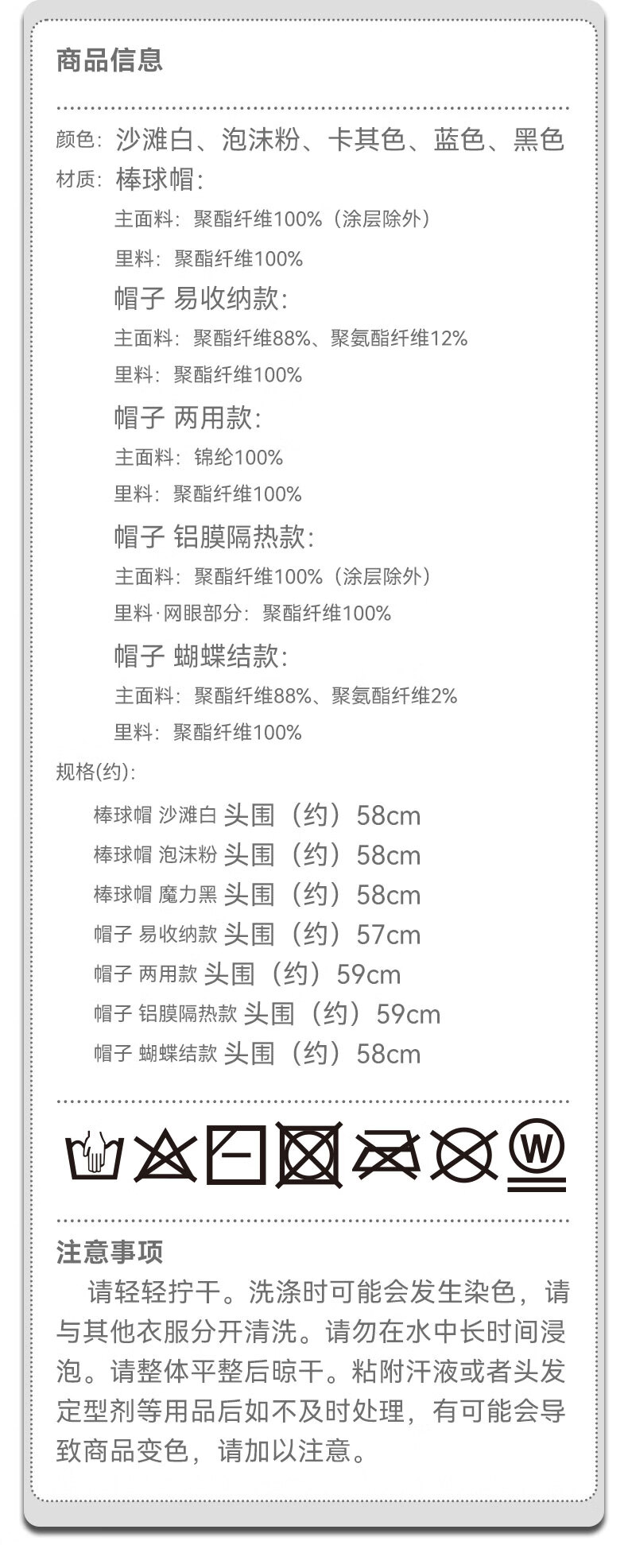 商品信息

颜色：沙滩白、泡沫粉、卡其色、蓝色、黑色

材质：棒球帽：

主面料：聚酯纤维100%（涂层除外）

里料：聚酯纤维100%

帽子 易收纳款：

主面料：聚酯纤维88%、聚氨酯纤维12%

里料：聚酯纤维100%

帽子 两用款：

主面料：锦纶100%

里料：聚酯纤维100%

帽子 铝膜隔热款：

主面料：聚酯纤维100%（涂层除外）

里料·网眼部分：聚酯纤维100%

帽子 蝴蝶结款：

主面料：聚酯纤维88%、聚氨酯纤维2%

里料：聚酯纤维100%

规格(约)：

棒球帽 沙滩白 头围（约）58cm

棒球帽 泡沫粉 头围（约）58cm

棒球帽 魔力黑 头围（约）58cm

帽子 易收纳款 头围（约）57cm

帽子 两用款 头围（约）59cm

帽子 铝膜隔热款 头围（约）59cm

帽子 蝴蝶结款 头围（约）58cm

W

注意事项

请轻轻拧干。洗涤时可能会发生染色，请与其他衣服分开清洗。请勿在水中长时间浸泡。请整体平整后晾干。粘附汗液或者头发定型剂等用品后如不及时处理，有可能会导致商品变色，请加以注意。